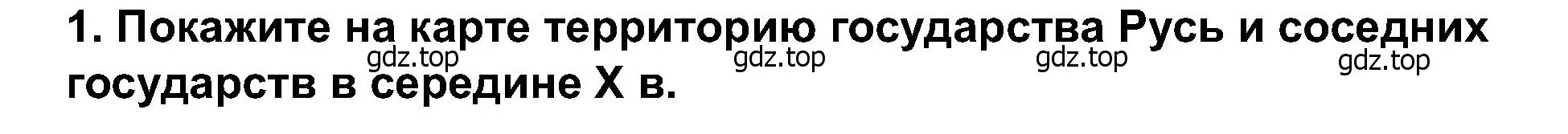 1. Покажите на карте территорию государства Русь и соседних государств в середине X в.

gdz.top gdz.top gdz.top gdz.top